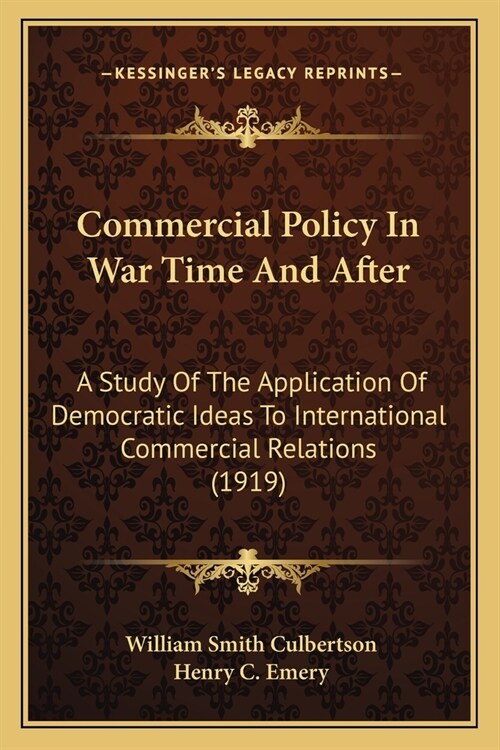 —KESSINGER'S LEGACY REPRINTS—

Commercial Policy In War Time And After

A Study Of The Application Of Democratic Ideas To International Commercial Relations (1919)

William Smith Culbertson
Henry C. Emery